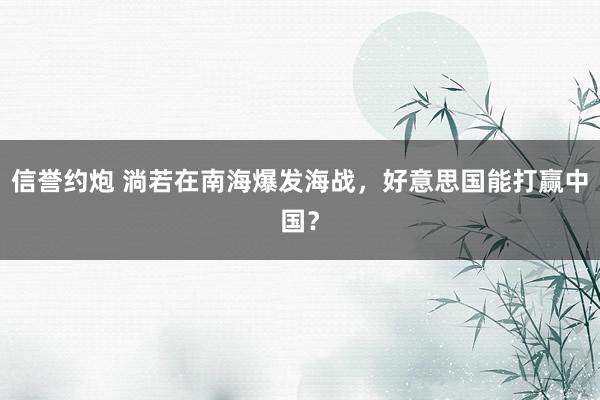 信誉约炮 淌若在南海爆发海战，好意思国能打赢中国？